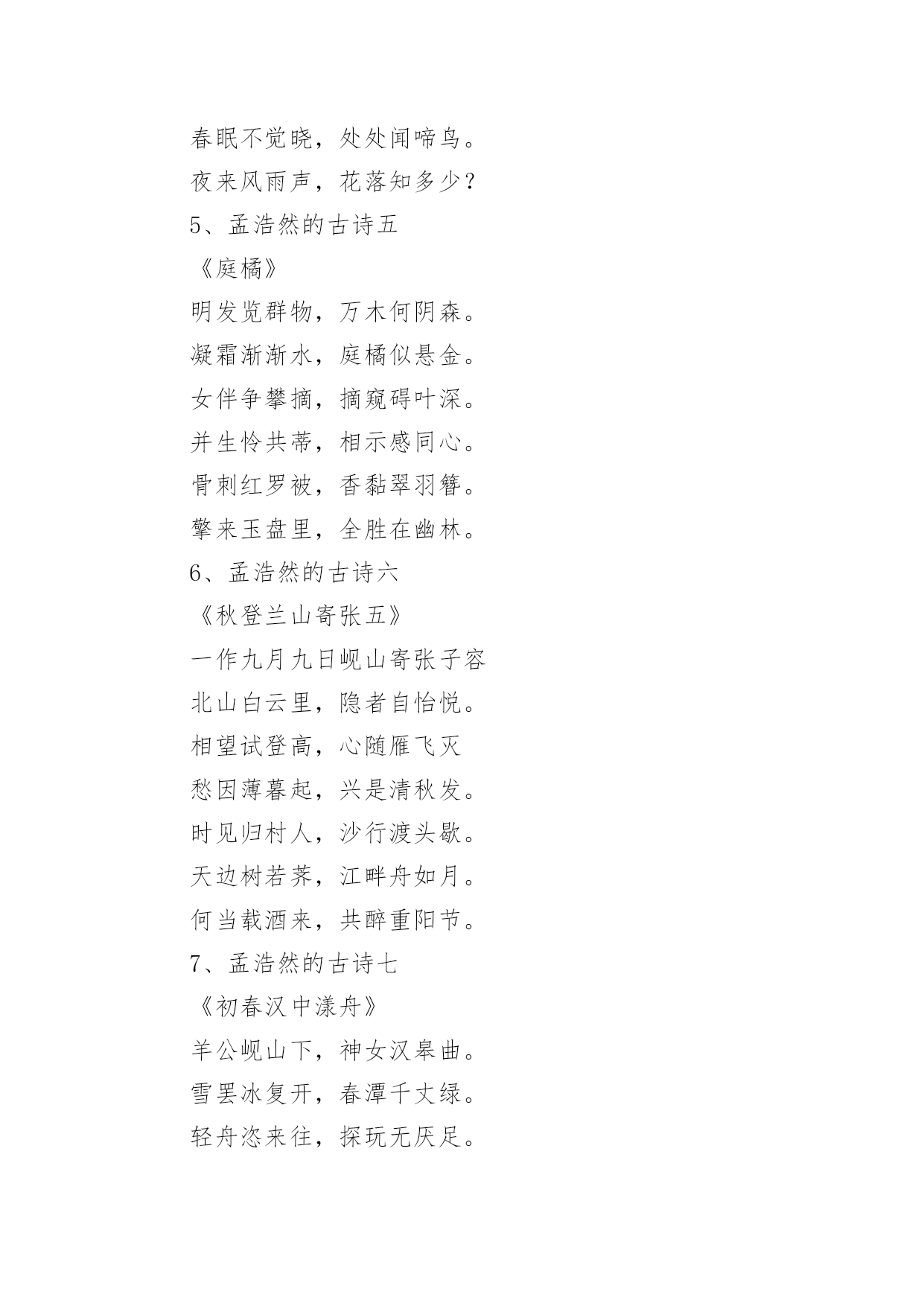 春眠不觉晓，处处闻啼鸟。

夜来风雨声，花落知多少？

5、孟浩然的古诗五

《庭橘》

明发览群物，万木何阴森。

凝霜渐渐水，庭橘似悬金。

女伴争攀摘，摘窥碍叶深。

并生怜共蒂，相示感同心。

骨刺红罗被，香黏翠羽簪。

擎来玉盘里，全胜在幽林。

6、孟浩然的古诗六

《秋登兰山寄张五》

一作九月九日岘山寄张子容

北山白云里，隐者自怡悦。

相望试登高，心随雁飞灭

愁因薄暮起，兴是清秋发。

时见归村人，沙行渡头歇。

天边树若荠，江畔舟如月。

何当载酒来，共醉重阳节。

7、孟浩然的古诗七

《初春汉中漾舟》

羊公岘山下，神女汉皋曲。

雪罢冰复开，春潭千丈绿。

轻舟恣来往，探玩无厌足。